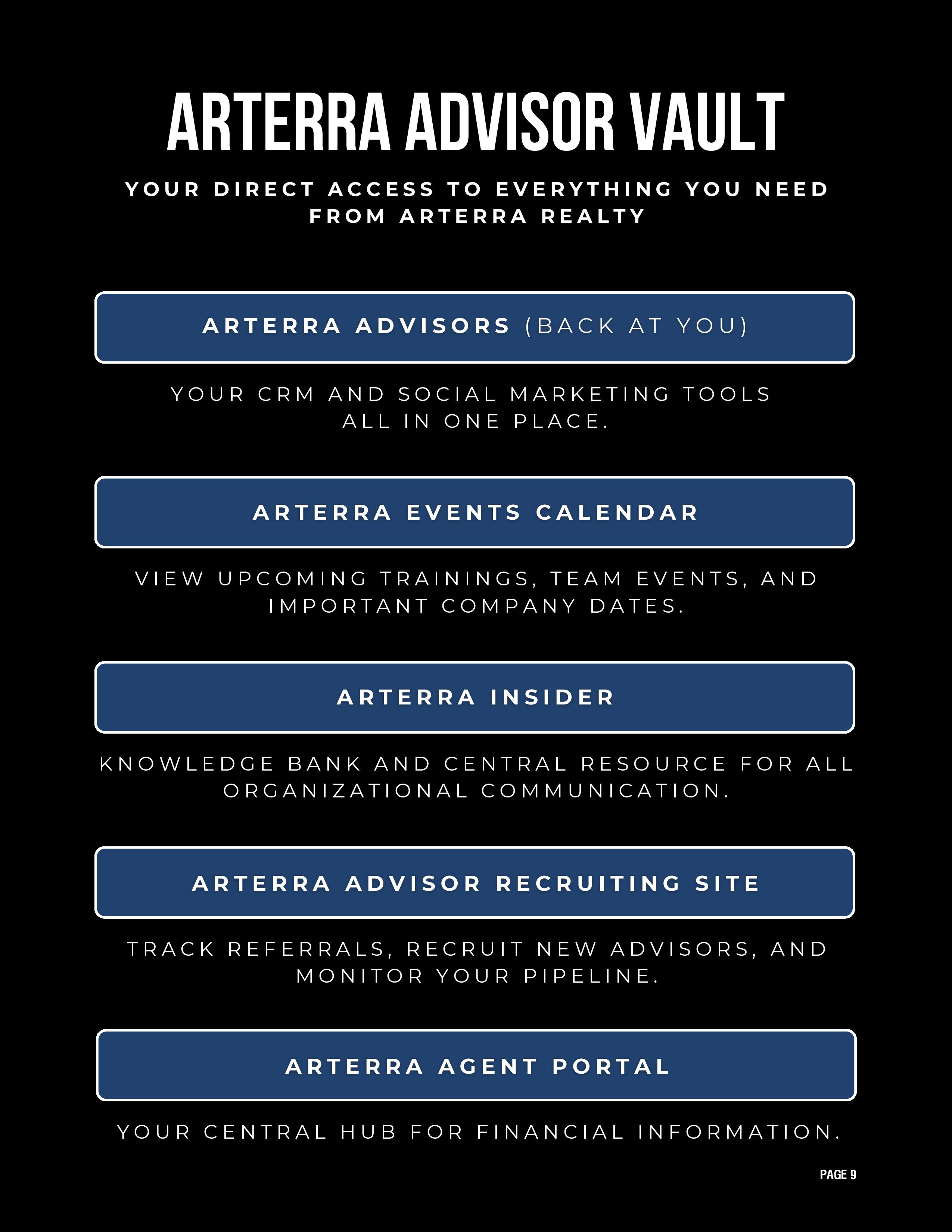 ARTERRA ADVISOR VAULT

YOUR DIRECT ACCESS TO EVERYTHING YOU NEED FROM ARTERRA REALTY

ARTERRA ADVISORS (BACK AT YOU)

YOUR CRM AND SOCIAL MARKETING TOOLS ALL IN ONE PLACE.

ARTERRA EVENTS CALENDAR

VIEW UPCOMING TRAININGS, TEAM EVENTS, AND IMPORTANT COMPANY DATES.

ARTERRA INSIDER

KNOWLEDGE BANK AND CENTRAL RESOURCE FOR ALL ORGANIZATIONAL COMMUNICATION.

ARTERRA ADVISOR RECRUITING SITE

TRACK REFERRALS, RECRUIT NEW ADVISORS, AND MONITOR YOUR PIPELINE.

ARTERRA AGENT PORTAL

YOUR CENTRAL HUB FOR FINANCIAL INFORMATION.

PAGE 9